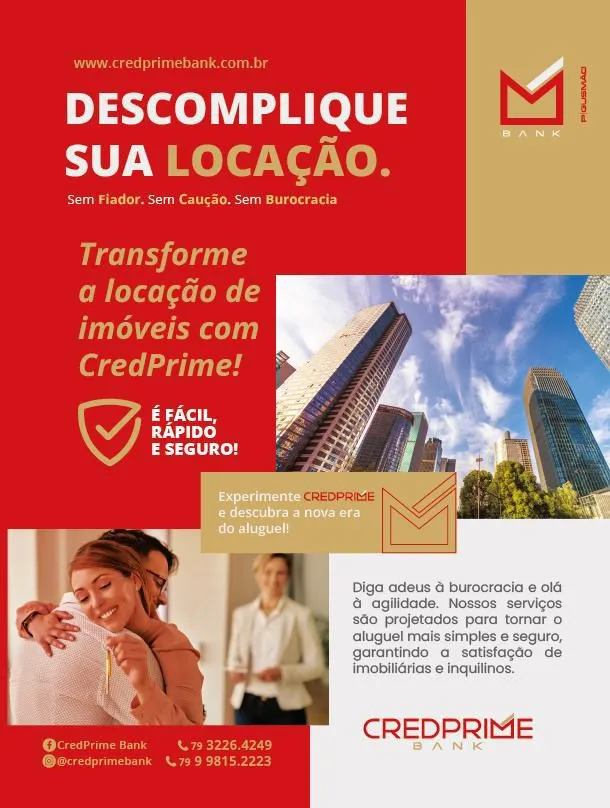 www.credprimebank.com.br

DESCOMPLIQUE SUA LOCAÇÃO.

Sem Fiador. Sem Caução. Sem Burocracia

BANK

P.GUSMÃO

Transforme a locação de imóveis com CredPrime!

É FÁCIL, RÁPIDO E SEGURO!

Experimente CREDPRIME e descubra a nova era do aluguel!

Diga adeus à burocracia e olá à agilidade. Nossos serviços são projetados para tornar o aluguel mais simples e seguro, garantindo a satisfação de imobiliárias e inquilinos.

CREDPRIME
BANK

CredPrime Bank
@credprimebank
79 3226.4249
79 9 9815.2223